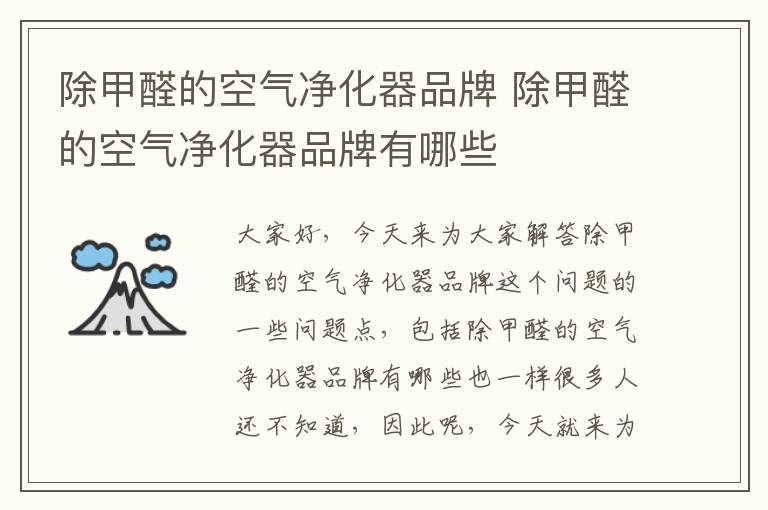 除甲醛的空气净化器品牌 除甲醛的空气净化器品牌有哪些

大家好，今天来为大家解答除甲醛的空气净化器品牌这个问题的一些问题点，包括除甲醛的空气净化器品牌有哪些也一样很多人还不知道，因此呢，今天就来为